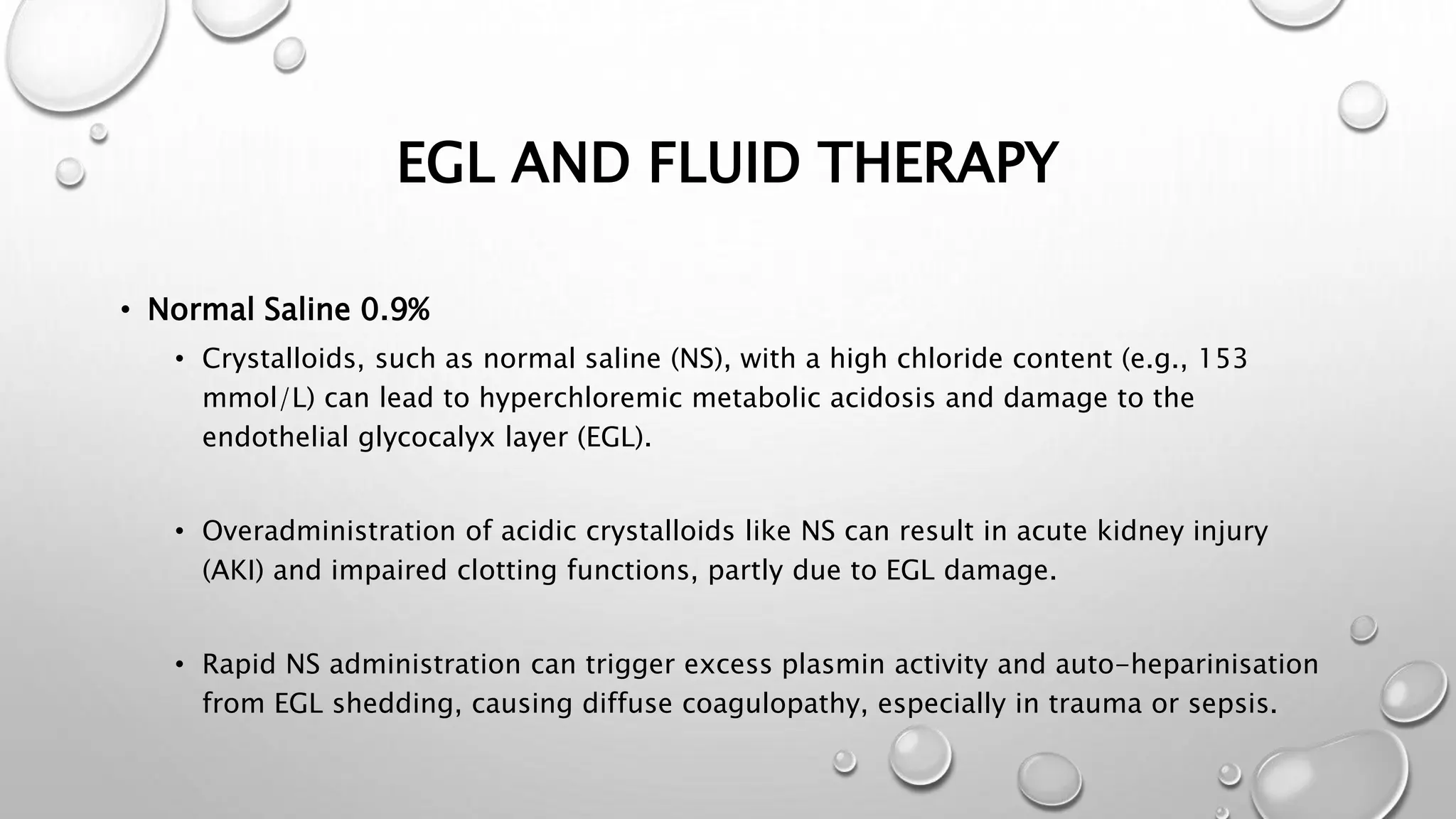 EGL AND FLUID THERAPY

• Normal Saline 0.9%

• Crystalloids, such as normal saline (NS), with a high chloride content (e.g., 153 mmol/L) can lead to hyperchloremic metabolic acidosis and damage to the endothelial glycocalyx layer (EGL).

• Overadministration of acidic crystalloids like NS can result in acute kidney injury (AKI) and impaired clotting functions, partly due to EGL damage.

• Rapid NS administration can trigger excess plasmin activity and auto-heparinisation from EGL shedding, causing diffuse coagulopathy, especially in trauma or sepsis.